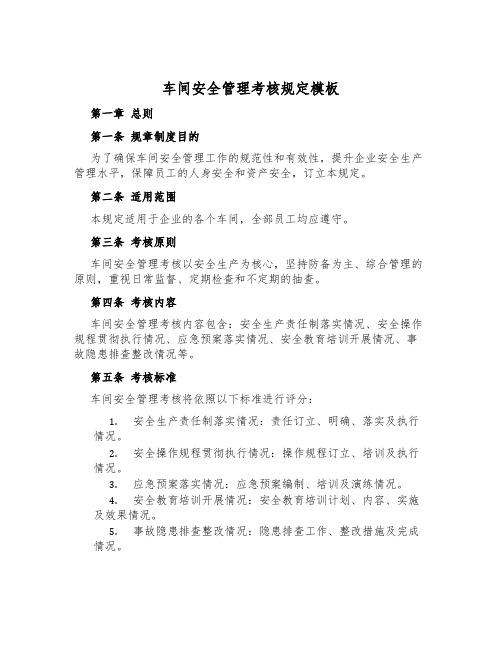 车间安全管理考核规定模板

第一章 总则

第一条 规章制度目的

为了确保车间安全管理工作的规范性和有效性，提升企业安全生产管理水平，保障员工的人身安全和资产安全，订立本规定。

第二条 适用范围

本规定适用于企业的各个车间，全部员工均应遵守。

第三条 考核原则

车间安全管理考核以安全生产为核心，坚持防备为主、综合管理的原则，重视日常监督、定期检查和不定期的抽查。

第四条 考核内容

车间安全管理考核内容包含：安全生产责任制落实情况、安全操作规程贯彻执行情况、应急预案落实情况、安全教育培训开展情况、事故隐患排查整改情况等。

第五条 考核标准

车间安全管理考核将依照以下标准进行评分：

1. 安全生产责任制落实情况：责任订立、明确、落实及执行情况。

2. 安全操作规程贯彻执行情况：操作规程订立、培训及执行情况。

3. 应急预案落实情况：应急预案编制、培训及演练情况。

4. 安全教育培训开展情况：安全教育培训计划、内容、实施及效果情况。

5. 事故隐患排查整改情况：隐患排查工作、整改措施及完成情况。